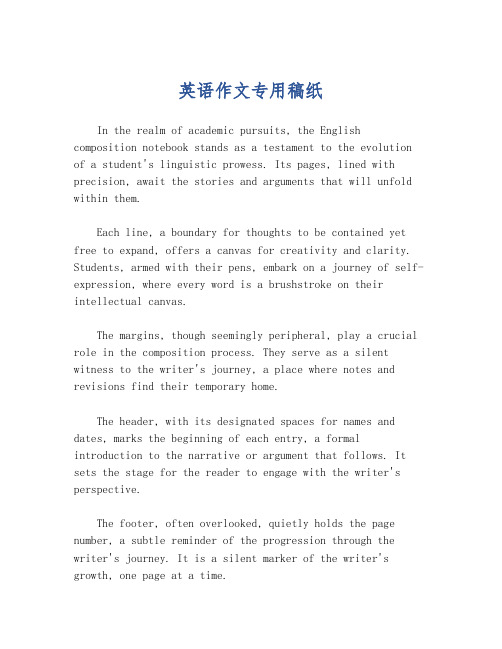 英语作文专用稿纸

In the realm of academic pursuits, the English composition notebook stands as a testament to the evolution of a student's linguistic prowess. Its pages, lined with precision, await the stories and arguments that will unfold within them.

Each line, a boundary for thoughts to be contained yet free to expand, offers a canvas for creativity and clarity. Students, armed with their pens, embark on a journey of self-expression, where every word is a brushstroke on their intellectual canvas.

The margins, though seemingly peripheral, play a crucial role in the composition process. They serve as a silent witness to the writer's journey, a place where notes and revisions find their temporary home.

The header, with its designated spaces for names and dates, marks the beginning of each entry, a formal introduction to the narrative or argument that follows. It sets the stage for the reader to engage with the writer's perspective.

The footer, often overlooked, quietly holds the page number, a subtle reminder of the progression through the writer's journey. It is a silent marker of the writer's growth, one page at a time.